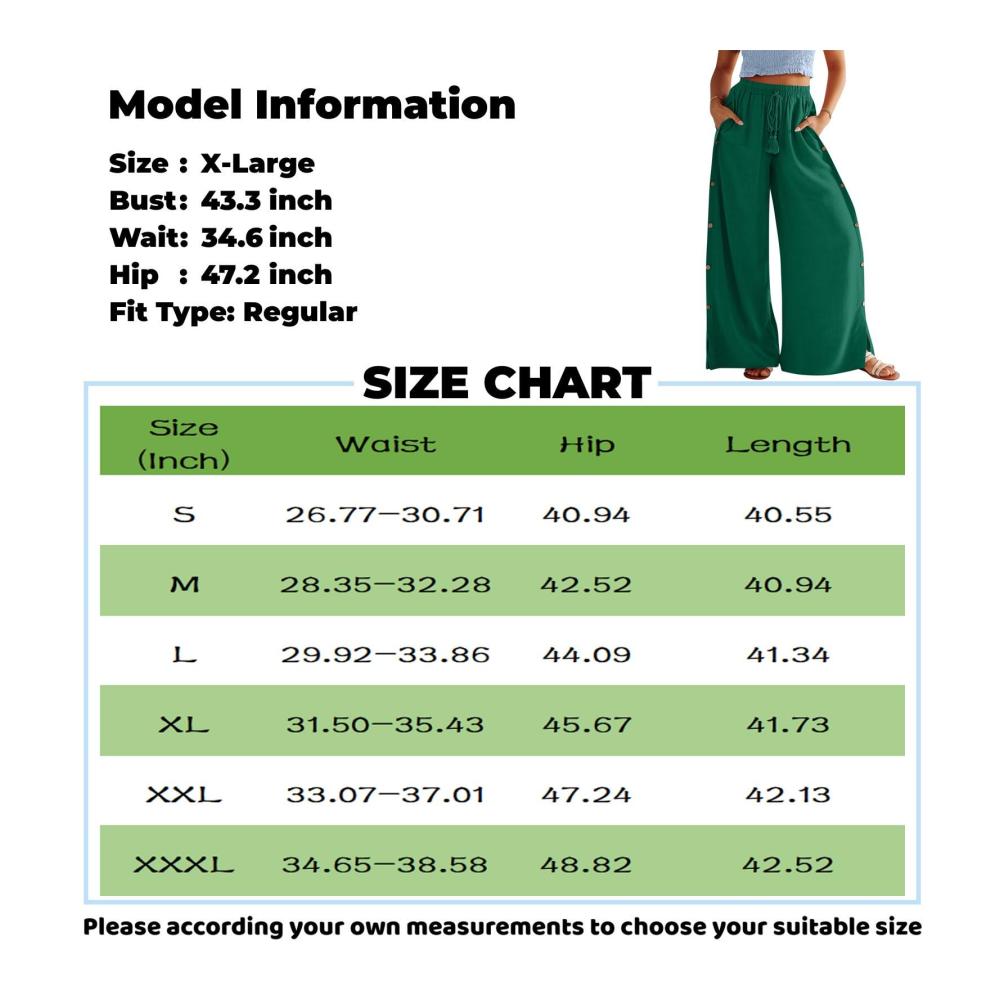 Model Information

Size : X-Large
Bust: 43.3 inch
Wait: 34.6 inch
Hip : 47.2 inch
Fit Type: Regular

SIZE CHART

| Size (Inch) | Waist | Hip | Length |
|---|---|---|---|
| S | 26.77—30.71 | 40.94 | 40.55 |
| M | 28.35—32.28 | 42.52 | 40.94 |
| L | 29.92—33.86 | 44.09 | 41.34 |
| XL | 31.50—35.43 | 45.67 | 41.73 |
| XXL | 33.07—37.01 | 47.24 | 42.13 |
| XXXL | 34.65—38.58 | 48.82 | 42.52 |

Please according your own measurements to choose your suitable size